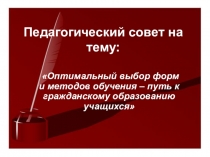 Педагогический совет на тему:

«Оптимальный выбор форм и методов обучения – путь к гражданскому образованию учащихся»